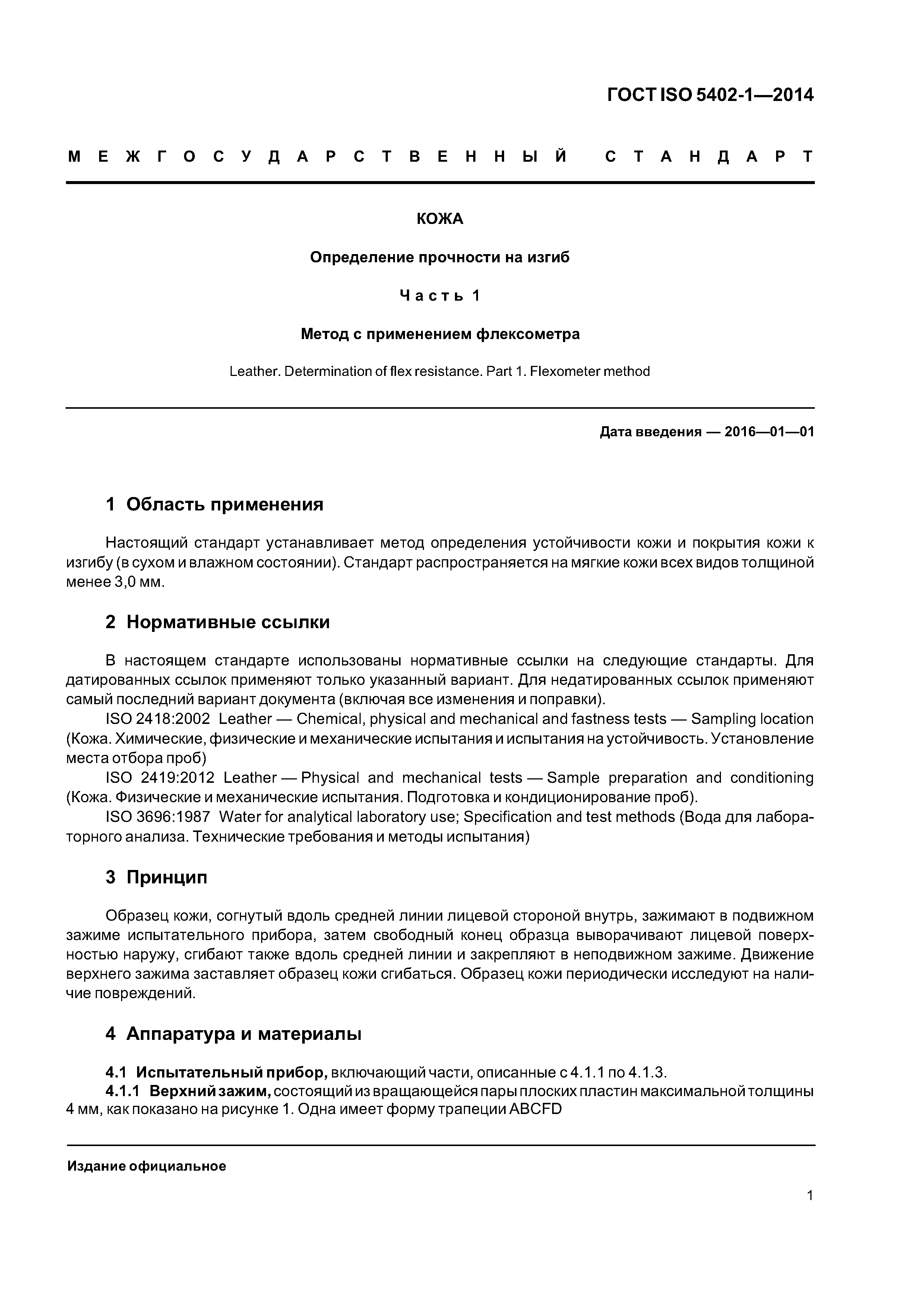 ГОСТ ISO 5402-1—2014

МЕЖГОСУДАРСТВЕННЫЙ СТАНДАРТ

КОЖА

Определение прочности на изгиб

Часть 1

Метод с применением флексометра

Leather. Determination of flex resistance. Part 1. Flexometer method

Дата введения — 2016—01—01

1 Область применения

Настоящий стандарт устанавливает метод определения устойчивости кожи и покрытия кожи к изгибу (в сухом и влажном состоянии). Стандарт распространяется на мягкие кожи всех видов толщиной менее 3,0 мм.

2 Нормативные ссылки

В настоящем стандарте использованы нормативные ссылки на следующие стандарты. Для датированных ссылок применяют только указанный вариант. Для недатированных ссылок применяют самый последний вариант документа (включая все изменения и поправки).

ISO 2418:2002 Leather — Chemical, physical and mechanical and fastness tests — Sampling location (Кожа. Химические, физические и механические испытания и испытания на устойчивость. Установление места отбора проб)

ISO 2419:2012 Leather — Physical and mechanical tests — Sample preparation and conditioning (Кожа. Физические и механические испытания. Подготовка и кондиционирование проб).

ISO 3696:1987 Water for analytical laboratory use; Specification and test methods (Вода для лабораторного анализа. Технические требования и методы испытания)

3 Принцип

Образец кожи, согнутый вдоль средней линии лицевой стороной внутрь, зажимают в подвижном зажиме испытательного прибора, затем свободный конец образца выворачивают лицевой поверхностью наружу, сгибают также вдоль средней линии и закрепляют в неподвижном зажиме. Движение верхнего зажима заставляет образец кожи сгибаться. Образец кожи периодически исследуют на наличие повреждений.

4 Аппаратура и материалы

4.1 Испытательный прибор, включающий части, описанные с 4.1.1 по 4.1.3.

4.1.1 Верхний зажим, состоящий из вращающейся пары плоских пластин максимальной толщины 4 мм, как показано на рисунке 1. Одна имеет форму трапеции ABCFD

Издание официальное

1